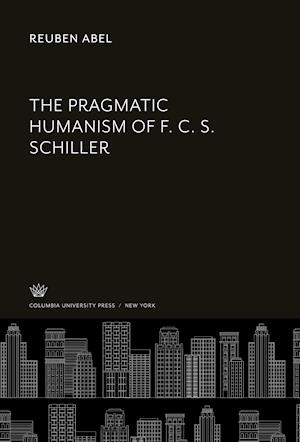 REUBEN ABEL

THE PRAGMATIC HUMANISM OF F. C. S. SCHILLER

COLUMBIA UNIVERSITY PRESS / NEW YORK